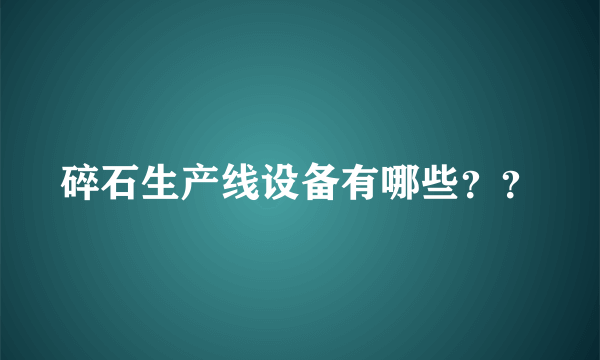 碎石生产线设备有哪些？？